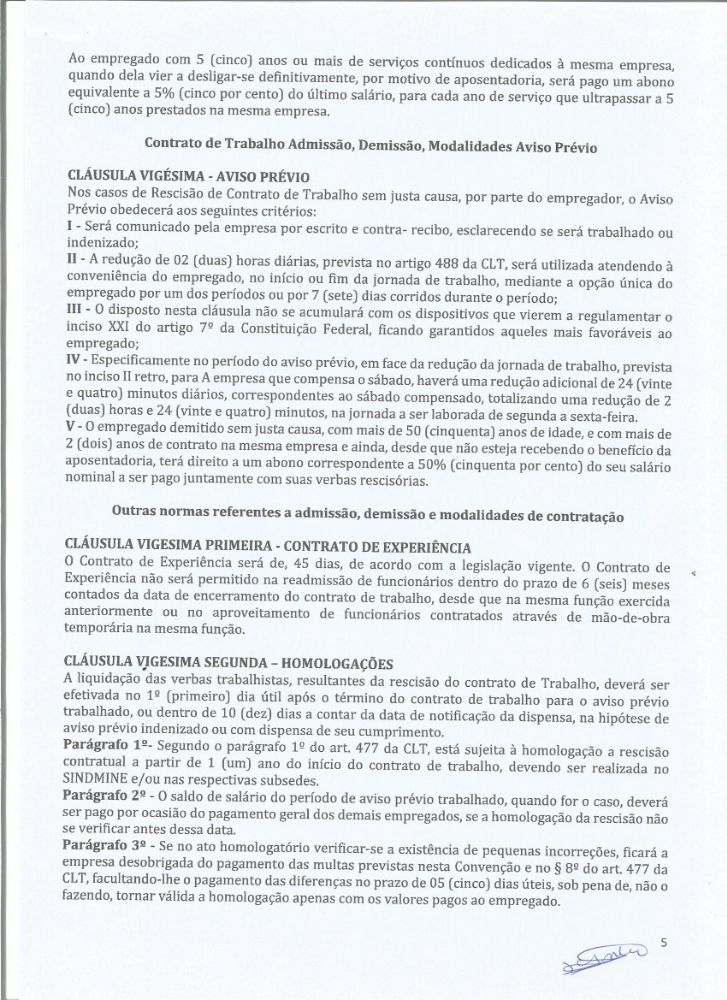 Ao empregado com 5 (cinco) anos ou mais de serviços contínuos dedicados à mesma empresa, quando dela vier a desligar-se definitivamente, por motivo de aposentadoria, será pago um abono equivalente a 5% (cinco por cento) do último salário, para cada ano de serviço que ultrapassar a 5 (cinco) anos prestados na mesma empresa.

Contrato de Trabalho Admissão, Demissão, Modalidades Aviso Prévio

CLÁUSULA VIGÉSIMA - AVISO PRÉVIO
Nos casos de Rescisão de Contrato de Trabalho sem justa causa, por parte do empregador, o Aviso Prévio obedecerá aos seguintes critérios:
I - Será comunicado pela empresa por escrito e contra- recibo, esclarecendo se será trabalhado ou indenizado;
II - A redução de 02 (duas) horas diárias, prevista no artigo 488 da CLT, será utilizada atendendo à conveniência do empregado, no início ou fim da jornada de trabalho, mediante a opção única do empregado por um dos períodos ou por 7 (sete) dias corridos durante o período;
III - O disposto nesta cláusula não se acumulará com os dispositivos que vierem a regulamentar o inciso XXI do artigo 7º da Constituição Federal, ficando garantidos aqueles mais favoráveis ao empregado;
IV - Especificamente no período do aviso prévio, em face da redução da jornada de trabalho, prevista no inciso II retro, para A empresa que compensa o sábado, haverá uma redução adicional de 24 (vinte e quatro) minutos diários, correspondentes ao sábado compensado, totalizando uma redução de 2 (duas) horas e 24 (vinte e quatro) minutos, na jornada a ser laborada de segunda a sexta-feira.
V - O empregado demitido sem justa causa, com mais de 50 (cinquenta) anos de idade, e com mais de 2 (dois) anos de contrato na mesma empresa e ainda, desde que não esteja recebendo o benefício da aposentadoria, terá direito a um abono correspondente a 50% (cinquenta por cento) do seu salário nominal a ser pago juntamente com suas verbas rescisórias.

Outras normas referentes a admissão, demissão e modalidades de contratação

CLÁUSULA VIGESIMA PRIMEIRA - CONTRATO DE EXPERIÊNCIA
O Contrato de Experiência será de, 45 dias, de acordo com a legislação vigente. O Contrato de Experiência não será permitido na readmissão de funcionários dentro do prazo de 6 (seis) meses contados da data de encerramento do contrato de trabalho, desde que na mesma função exercida anteriormente ou no aproveitamento de funcionários contratados através de mão-de-obra temporária na mesma função.

CLÁUSULA VIGESIMA SEGUNDA – HOMOLOGAÇÕES
A liquidação das verbas trabalhistas, resultantes da rescisão do contrato de Trabalho, deverá ser efetivada no 1º (primeiro) dia útil após o término do contrato de trabalho para o aviso prévio trabalhado, ou dentro de 10 (dez) dias a contar da data de notificação da dispensa, na hipótese de aviso prévio indenizado ou com dispensa de seu cumprimento.
Parágrafo 1º- Segundo o parágrafo 1º do art. 477 da CLT, está sujeita à homologação a rescisão contratual a partir de 1 (um) ano do início do contrato de trabalho, devendo ser realizada no SINDMINE e/ou nas respectivas subsedes.
Parágrafo 2º - O saldo de salário do período de aviso prévio trabalhado, quando for o caso, deverá ser pago por ocasião do pagamento geral dos demais empregados, se a homologação da rescisão não se verificar antes dessa data.
Parágrafo 3º - Se no ato homologatório verificar-se a existência de pequenas incorreções, ficará a empresa desobrigada do pagamento das multas previstas nesta Convenção e no § 8º do art. 477 da CLT, facultando-lhe o pagamento das diferenças no prazo de 05 (cinco) dias úteis, sob pena de, não o fazendo, tornar válida a homologação apenas com os valores pagos ao empregado.

5